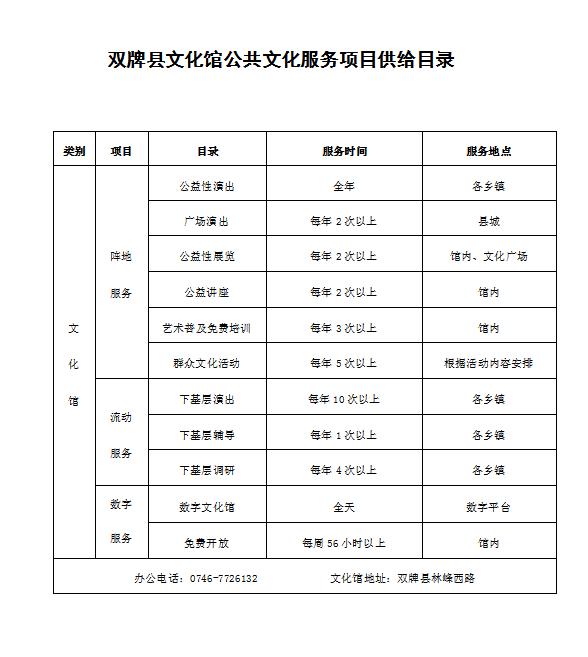 双牌县文化馆公共文化服务项目供给目录

| 类别 | 项目 | 目录 | 服务时间 | 服务地点 |
|---|---|---|---|---|
| 文化馆 | 阵地服务 | 公益性演出 | 全年 | 各乡镇 |
| | | 广场演出 | 每年 2 次以上 | 县城 |
| | | 公益性展览 | 每年 2 次以上 | 馆内、文化广场 |
| | | 公益讲座 | 每年 2 次以上 | 馆内 |
| | | 艺术普及免费培训 | 每年 3 次以上 | 馆内 |
| | | 群众文化活动 | 每年 5 次以上 | 根据活动内容安排 |
| | 流动服务 | 下基层演出 | 每年 10 次以上 | 各乡镇 |
| | | 下基层辅导 | 每年 1 次以上 | 各乡镇 |
| | | 下基层调研 | 每年 4 次以上 | 各乡镇 |
| | 数字服务 | 数字文化馆 | 全天 | 数字平台 |
| | | 免费开放 | 每周 56 小时以上 | 馆内 |

办公电话：0746-7726132　　文化馆地址：双牌县林峰西路